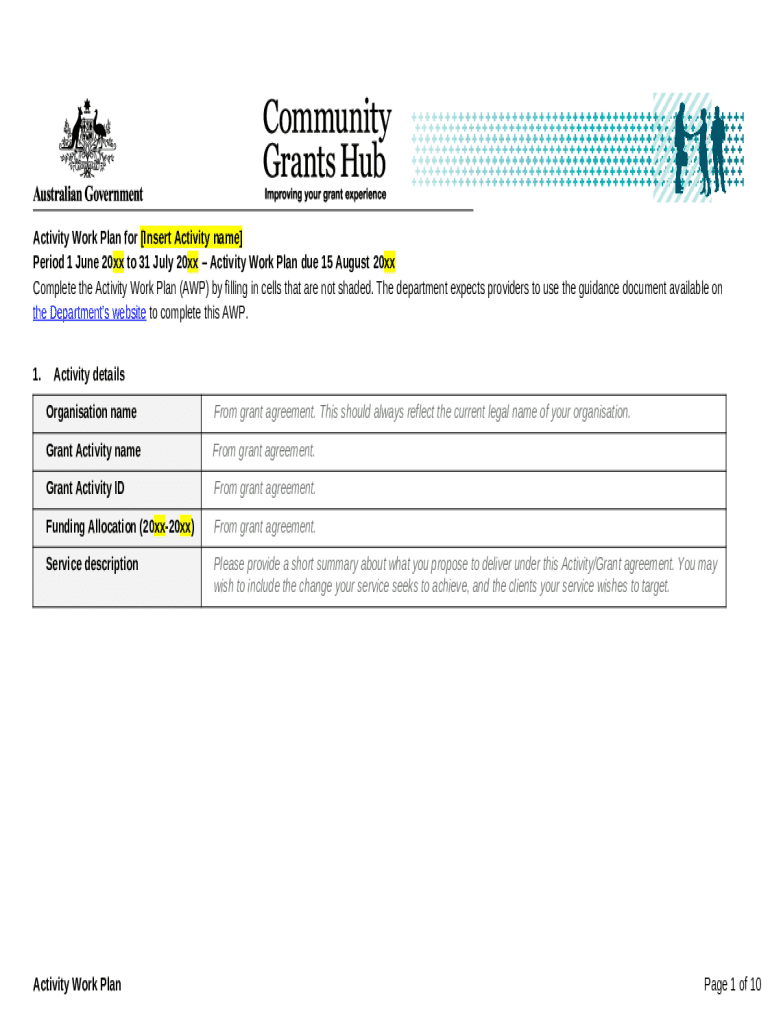 Australian Government

Community Grants Hub
Improving your grant experience

Activity Work Plan for [Insert Activity name]
Period 1 June 20xx to 31 July 20xx – Activity Work Plan due 15 August 20xx
Complete the Activity Work Plan (AWP) by filling in cells that are not shaded. The department expects providers to use the guidance document available on the Department's website to complete this AWP.

1. Activity details

| Organisation name | From grant agreement. This should always reflect the current legal name of your organisation. |
|---|---|
| Grant Activity name | From grant agreement. |
| Grant Activity ID | From grant agreement. |
| Funding Allocation (20xx-20xx) | From grant agreement. |
| Service description | Please provide a short summary about what you propose to deliver under this Activity/Grant agreement. You may wish to include the change your service seeks to achieve, and the clients your service wishes to target. |

Activity Work Plan

Page 1 of 10